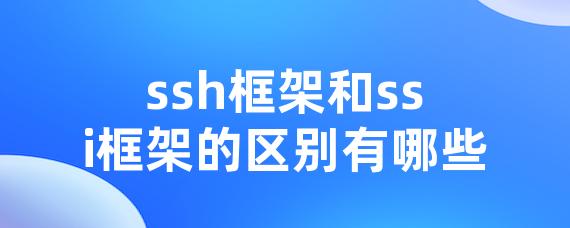 ssh框架和ssi框架的区别有哪些